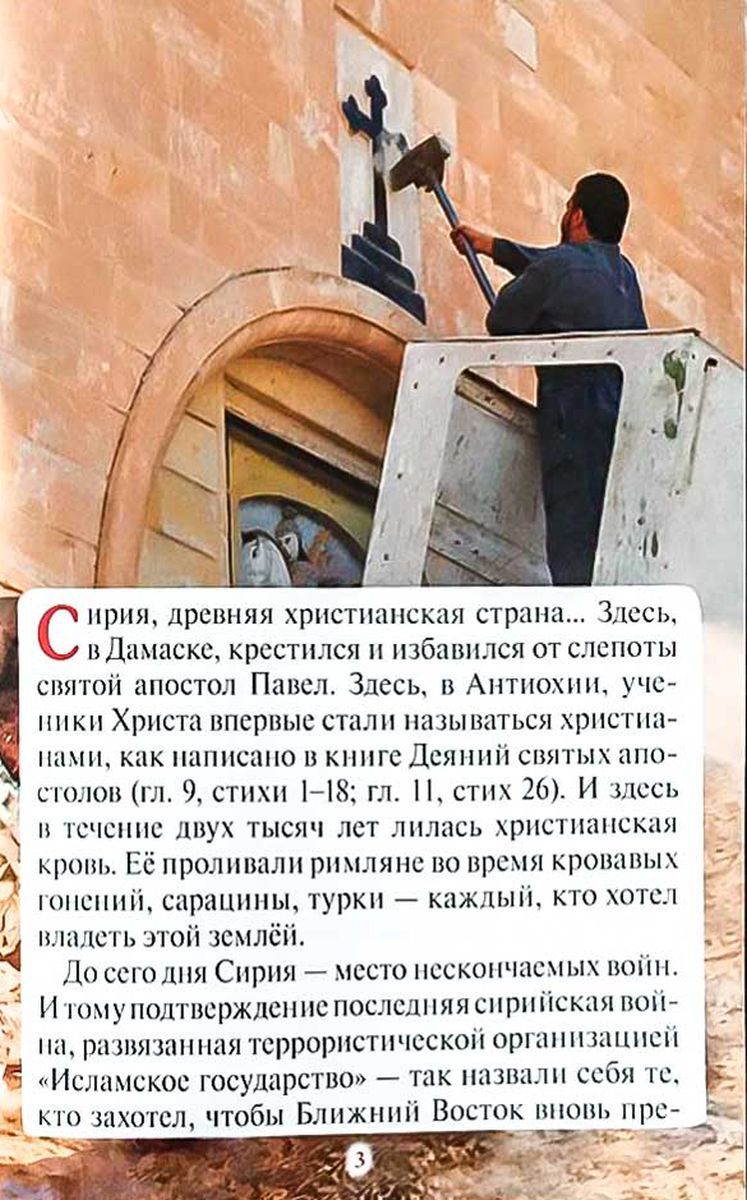 Сирия, древняя христианская страна... Здесь, в Дамаске, крестился и избавился от слепоты святой апостол Павел. Здесь, в Антиохии, ученики Христа впервые стали называться христианами, как написано в книге Деяний святых апостолов (гл. 9, стихи 1–18; гл. 11, стих 26). И здесь в течение двух тысяч лет лилась христианская кровь. Её проливали римляне во время кровавых гонений, сарацины, турки — каждый, кто хотел владеть этой землёй.

До сего дня Сирия — место нескончаемых войн. И тому подтверждение последняя сирийская война, развязанная террористической организацией «Исламское государство» — так назвали себя те, кто захотел, чтобы Ближний Восток вновь пре-

3